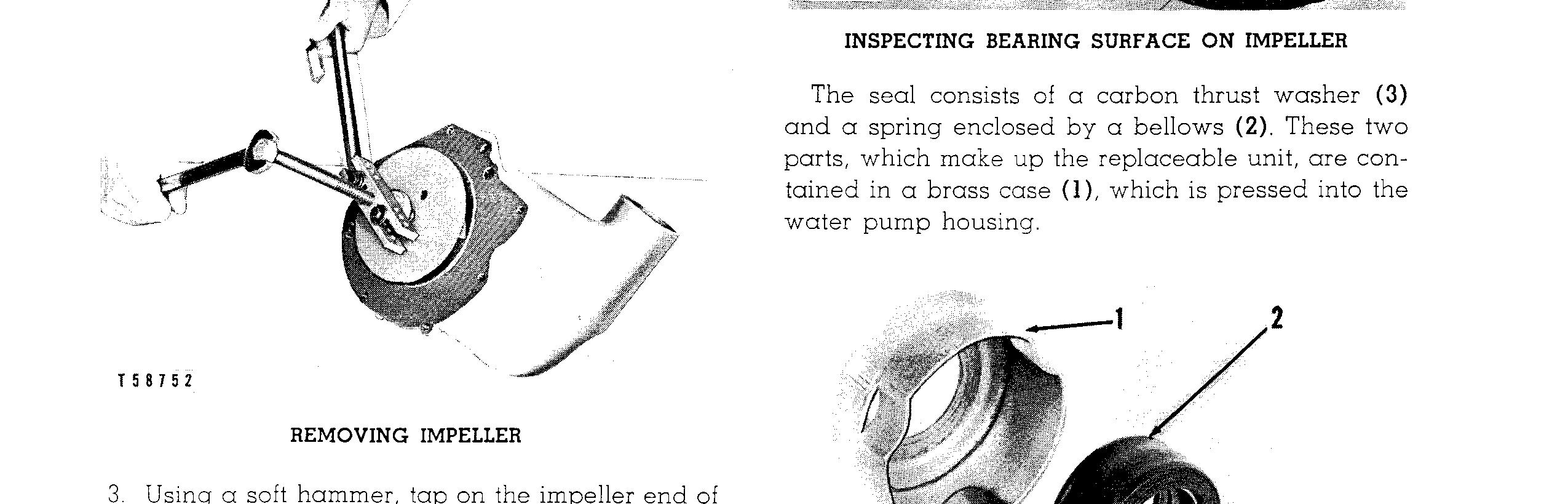 T58752

REMOVING IMPELLER

3. Using a soft hammer, tap on the impeller end of

INSPECTING BEARING SURFACE ON IMPELLER

The seal consists of a carbon thrust washer (3) and a spring enclosed by a bellows (2). These two parts, which make up the replaceable unit, are contained in a brass case (1), which is pressed into the water pump housing.

1

2